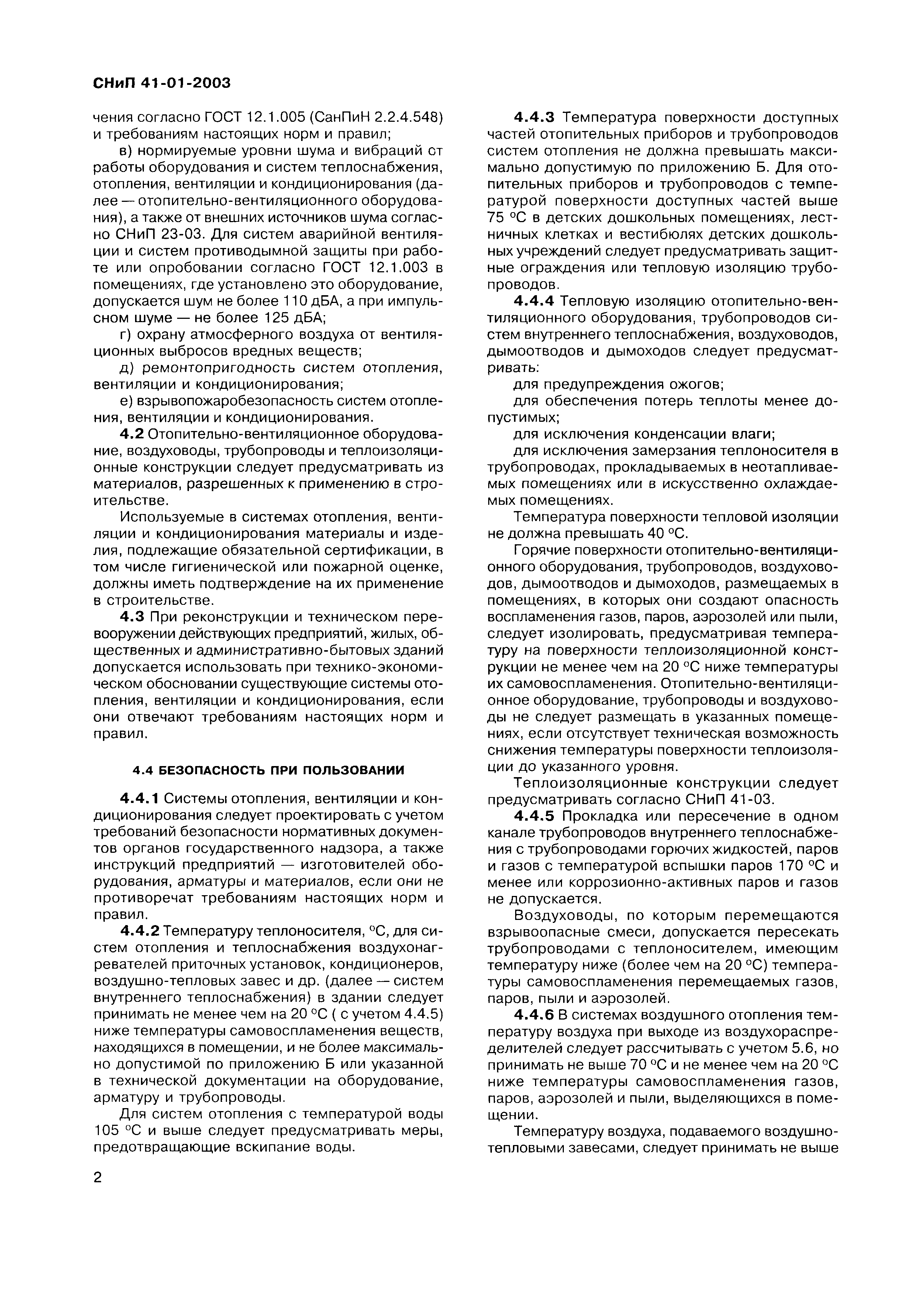 СНиП 41-01-2003

чения согласно ГОСТ 12.1.005 (СанПиН 2.2.4.548) и требованиям настоящих норм и правил;

в) нормируемые уровни шума и вибраций ст работы оборудования и систем теплоснабжения, отопления, вентиляции и кондиционирования (далее — отопительно-вентиляционного оборудования), а также от внешних источников шума согласно СНиП 23-03. Для систем аварийной вентиляции и систем противодымной защиты при работе или опробовании согласно ГОСТ 12.1.003 в помещениях, где установлено это оборудование, допускается шум не более 110 дБА, а при импульсном шуме — не более 125 дБА;

г) охрану атмосферного воздуха от вентиляционных выбросов вредных веществ;

д) ремонтопригодность систем отопления, вентиляции и кондиционирования;

е) взрывопожаробезопасность систем отопления, вентиляции и кондиционирования.

4.2 Отопительно-вентиляционное оборудование, воздуховоды, трубопроводы и теплоизоляционные конструкции следует предусматривать из материалов, разрешенных к применению в строительстве.

Используемые в системах отопления, вентиляции и кондиционирования материалы и изделия, подлежащие обязательной сертификации, в том числе гигиенической или пожарной оценке, должны иметь подтверждение на их применение в строительстве.

4.3 При реконструкции и техническом перевооружении действующих предприятий, жилых, общественных и административно-бытовых зданий допускается использовать при технико-экономическом обосновании существующие системы отопления, вентиляции и кондиционирования, если они отвечают требованиям настоящих норм и правил.

4.4 БЕЗОПАСНОСТЬ ПРИ ПОЛЬЗОВАНИИ

4.4.1 Системы отопления, вентиляции и кондиционирования следует проектировать с учетом требований безопасности нормативных документов органов государственного надзора, а также инструкций предприятий — изготовителей оборудования, арматуры и материалов, если они не противоречат требованиям настоящих норм и правил.

4.4.2 Температуру теплоносителя, °С, для систем отопления и теплоснабжения воздухонагревателей приточных установок, кондиционеров, воздушно-тепловых завес и др. (далее — систем внутреннего теплоснабжения) в здании следует принимать не менее чем на 20 °С ( с учетом 4.4.5) ниже температуры самовоспламенения веществ, находящихся в помещении, и не более максимально допустимой по приложению Б или указанной в технической документации на оборудование, арматуру и трубопроводы.

Для систем отопления с температурой воды 105 °С и выше следует предусматривать меры, предотвращающие вскипание воды.

4.4.3 Температура поверхности доступных частей отопительных приборов и трубопроводов систем отопления не должна превышать максимально допустимую по приложению Б. Для отопительных приборов и трубопроводов с температурой поверхности доступных частей выше 75 °С в детских дошкольных помещениях, лестничных клетках и вестибюлях детских дошкольных учреждений следует предусматривать защитные ограждения или тепловую изоляцию трубопроводов.

4.4.4 Тепловую изоляцию отопительно-вентиляционного оборудования, трубопроводов систем внутреннего теплоснабжения, воздуховодов, дымоотводов и дымоходов следует предусматривать:

для предупреждения ожогов;

для обеспечения потерь теплоты менее допустимых;

для исключения конденсации влаги;

для исключения замерзания теплоносителя в трубопроводах, прокладываемых в неотапливаемых помещениях или в искусственно охлаждаемых помещениях.

Температура поверхности тепловой изоляции не должна превышать 40 °С.

Горячие поверхности отопительно-вентиляционного оборудования, трубопроводов, воздуховодов, дымоотводов и дымоходов, размещаемых в помещениях, в которых они создают опасность воспламенения газов, паров, аэрозолей или пыли, следует изолировать, предусматривая температуру на поверхности теплоизоляционной конструкции не менее чем на 20 °С ниже температуры их самовоспламенения. Отопительно-вентиляционное оборудование, трубопроводы и воздуховоды не следует размещать в указанных помещениях, если отсутствует техническая возможность снижения температуры поверхности теплоизоляции до указанного уровня.

Теплоизоляционные конструкции следует предусматривать согласно СНиП 41-03.

4.4.5 Прокладка или пересечение в одном канале трубопроводов внутреннего теплоснабжения с трубопроводами горючих жидкостей, паров и газов с температурой вспышки паров 170 °С и менее или коррозионно-активных паров и газов не допускается.

Воздуховоды, по которым перемещаются взрывоопасные смеси, допускается пересекать трубопроводами с теплоносителем, имеющим температуру ниже (более чем на 20 °С) температуры самовоспламенения перемещаемых газов, паров, пыли и аэрозолей.

4.4.6 В системах воздушного отопления температуру воздуха при выходе из воздухораспределителей следует рассчитывать с учетом 5.6, но принимать не выше 70 °С и не менее чем на 20 °С ниже температуры самовоспламенения газов, паров, аэрозолей и пыли, выделяющихся в помещении.

Температуру воздуха, подаваемого воздушно-тепловыми завесами, следует принимать не выше

2